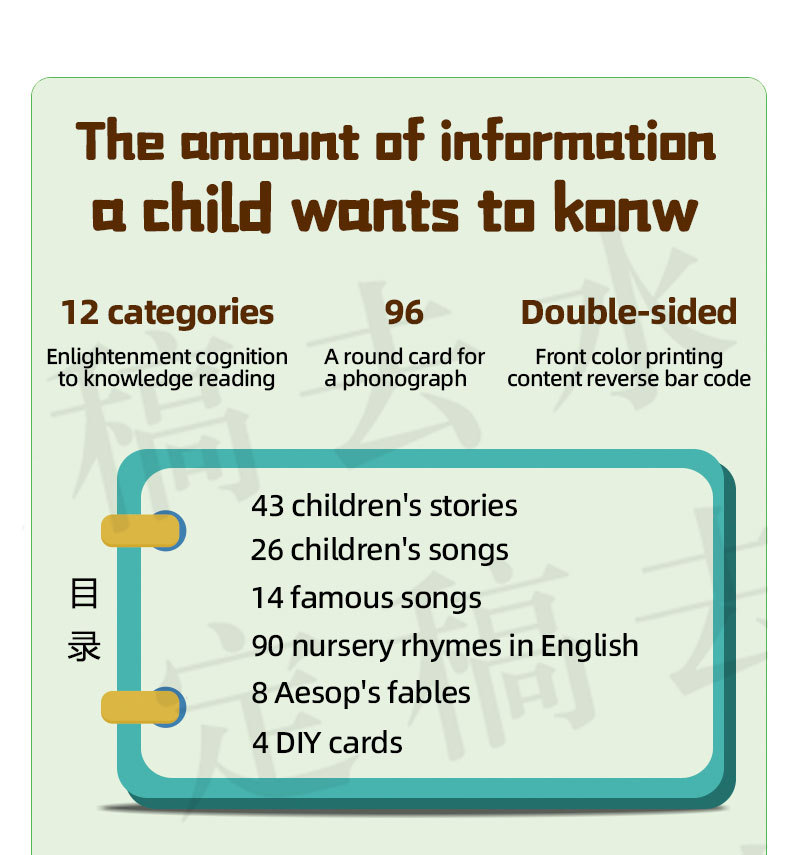 The amount of information a child wants to konw

12 categories
Enlightenment cognition to knowledge reading

96
A round card for a phonograph

Double-sided
Front color printing content reverse bar code

目录

43 children's stories
26 children's songs
14 famous songs
90 nursery rhymes in English
8 Aesop's fables
4 DIY cards